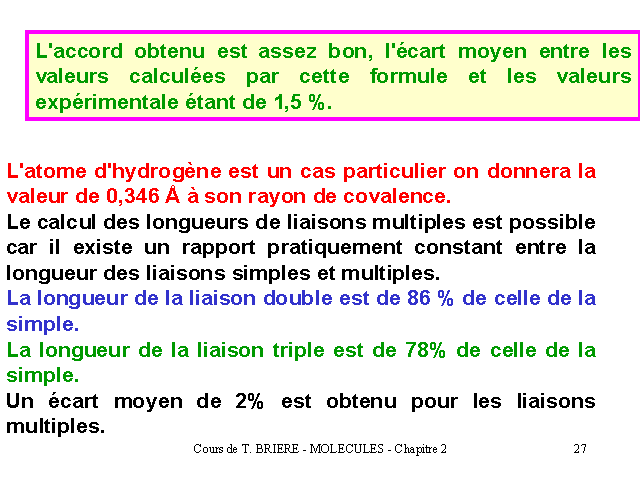 L'accord obtenu est assez bon, l'écart moyen entre les valeurs calculées par cette formule et les valeurs expérimentale étant de 1,5 %.

L'atome d'hydrogène est un cas particulier on donnera la valeur de 0,346 Å à son rayon de covalence.

Le calcul des longueurs de liaisons multiples est possible car il existe un rapport pratiquement constant entre la longueur des liaisons simples et multiples.

La longueur de la liaison double est de 86 % de celle de la simple.

La longueur de la liaison triple est de 78% de celle de la simple.

Un écart moyen de 2% est obtenu pour les liaisons multiples.

Cours de T. BRIERE - MOLECULES - Chapitre 2 27